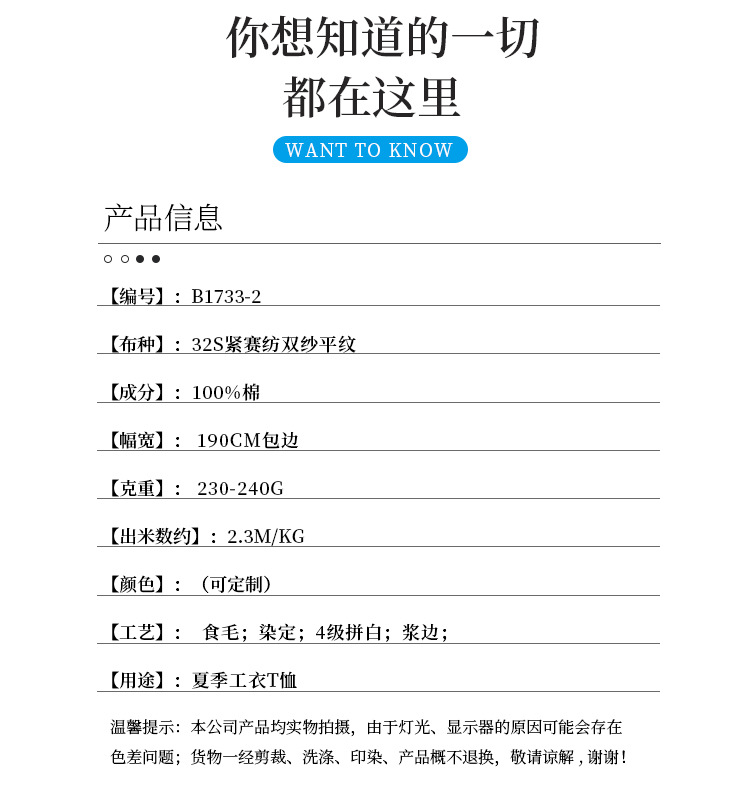 你想知道的一切
都在这里

WANT TO KNOW

产品信息

【编号】：B1733-2

【布种】：32S紧赛纺双纱平纹

【成分】：100%棉

【幅宽】： 190CM包边

【克重】： 230-240G

【出米数约】：2.3M/KG

【颜色】：（可定制）

【工艺】： 食毛；染定；4级拼白；浆边；

【用途】：夏季工衣T恤

温馨提示：本公司产品均实物拍摄，由于灯光、显示器的原因可能会存在色差问题；货物一经剪裁、洗涤、印染、产品概不退换，敬请谅解，谢谢！